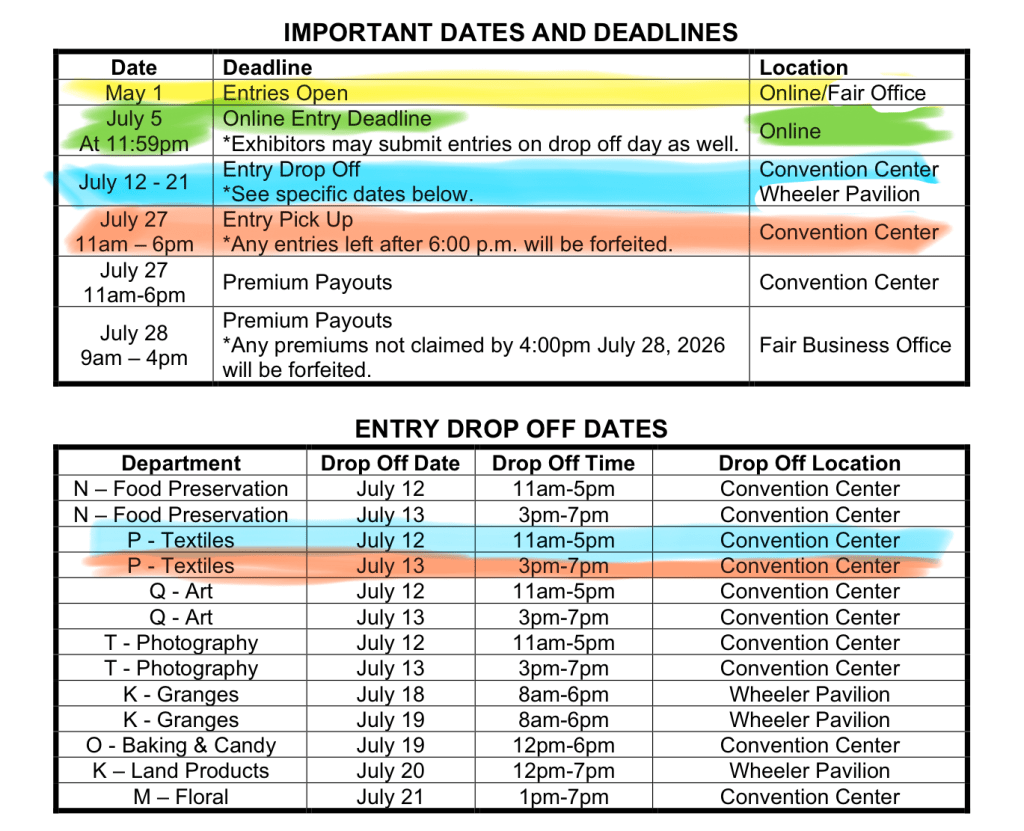 IMPORTANT DATES AND DEADLINES

| Date | Deadline | Location |
|---|---|---|
| May 1 | Entries Open | Online/Fair Office |
| July 5 At 11:59pm | Online Entry Deadline *Exhibitors may submit entries on drop off day as well. | Online |
| July 12 - 21 | Entry Drop Off *See specific dates below. | Convention Center Wheeler Pavilion |
| July 27 11am – 6pm | Entry Pick Up *Any entries left after 6:00 p.m. will be forfeited. | Convention Center |
| July 27 11am-6pm | Premium Payouts | Convention Center |
| July 28 9am – 4pm | Premium Payouts *Any premiums not claimed by 4:00pm July 28, 2026 will be forfeited. | Fair Business Office |

ENTRY DROP OFF DATES

| Department | Drop Off Date | Drop Off Time | Drop Off Location |
|---|---|---|---|
| N – Food Preservation | July 12 | 11am-5pm | Convention Center |
| N – Food Preservation | July 13 | 3pm-7pm | Convention Center |
| P - Textiles | July 12 | 11am-5pm | Convention Center |
| P - Textiles | July 13 | 3pm-7pm | Convention Center |
| Q - Art | July 12 | 11am-5pm | Convention Center |
| Q - Art | July 13 | 3pm-7pm | Convention Center |
| T - Photography | July 12 | 11am-5pm | Convention Center |
| T - Photography | July 13 | 3pm-7pm | Convention Center |
| K - Granges | July 18 | 8am-6pm | Wheeler Pavilion |
| K - Granges | July 19 | 8am-6pm | Wheeler Pavilion |
| O - Baking & Candy | July 19 | 12pm-6pm | Convention Center |
| K – Land Products | July 20 | 12pm-7pm | Wheeler Pavilion |
| M – Floral | July 21 | 1pm-7pm | Convention Center |